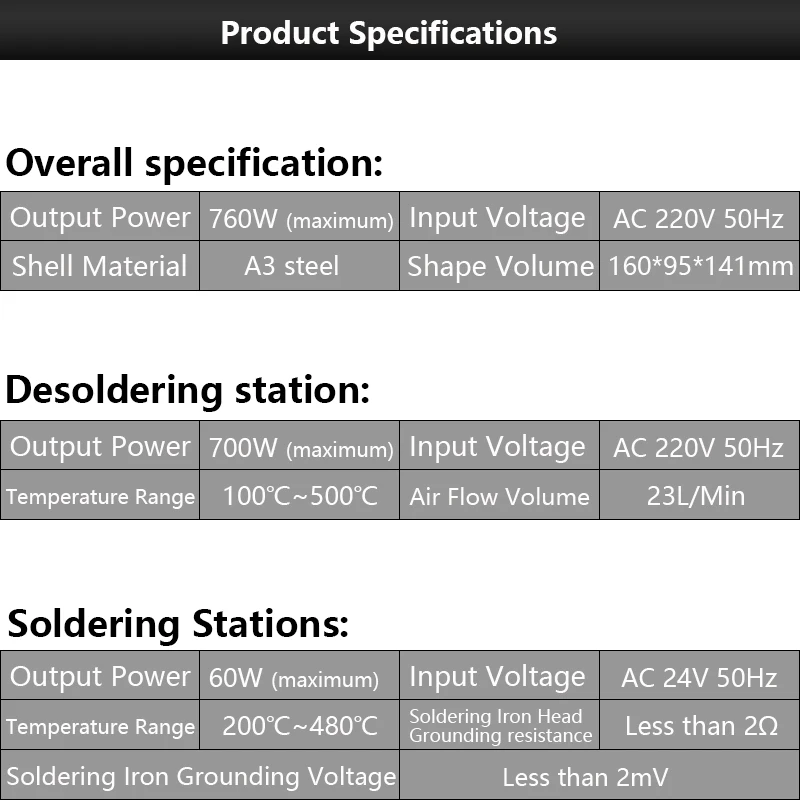 Product Specifications

Overall specification:

| Output Power | 760W (maximum) | Input Voltage | AC 220V 50Hz |
|---|---|---|---|
| Shell Material | A3 steel | Shape Volume | 160*95*141mm |

Desoldering station:

| Output Power | 700W (maximum) | Input Voltage | AC 220V 50Hz |
|---|---|---|---|
| Temperature Range | 100℃~500℃ | Air Flow Volume | 23L/Min |

Soldering Stations:

| Output Power | 60W (maximum) | Input Voltage | AC 24V 50Hz |
|---|---|---|---|
| Temperature Range | 200℃~480℃ | Soldering Iron Head Grounding resistance | Less than 2Ω |
| Soldering Iron Grounding Voltage | | Less than 2mV | |